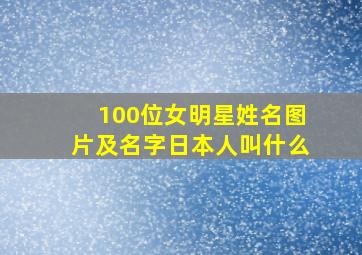 100位女明星姓名图片及名字日本人叫什么